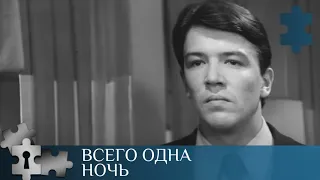 ВСЕГО ОДНА НОЧЬ